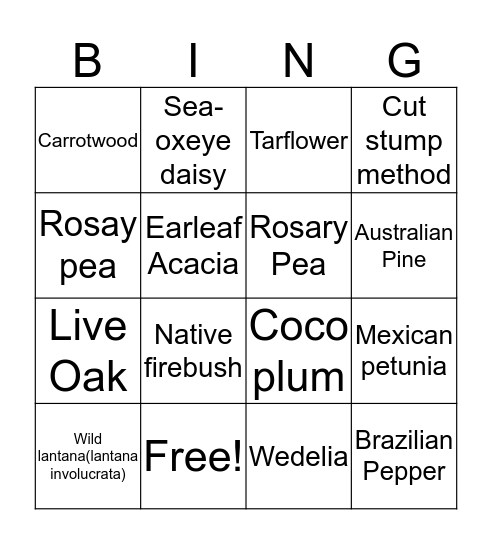 | B | I | N | G |
|---|---|---|---|
| Carrotwood | Sea-oxeye daisy | Tarflower | Cut stump method |
| Rosay pea | Earleaf Acacia | Rosary Pea | Australian Pine |
| Live Oak | Native firebush | Coco plum | Mexican petunia |
| Wild lantana(lantana involucrata) | Free! | Wedelia | Brazilian Pepper |